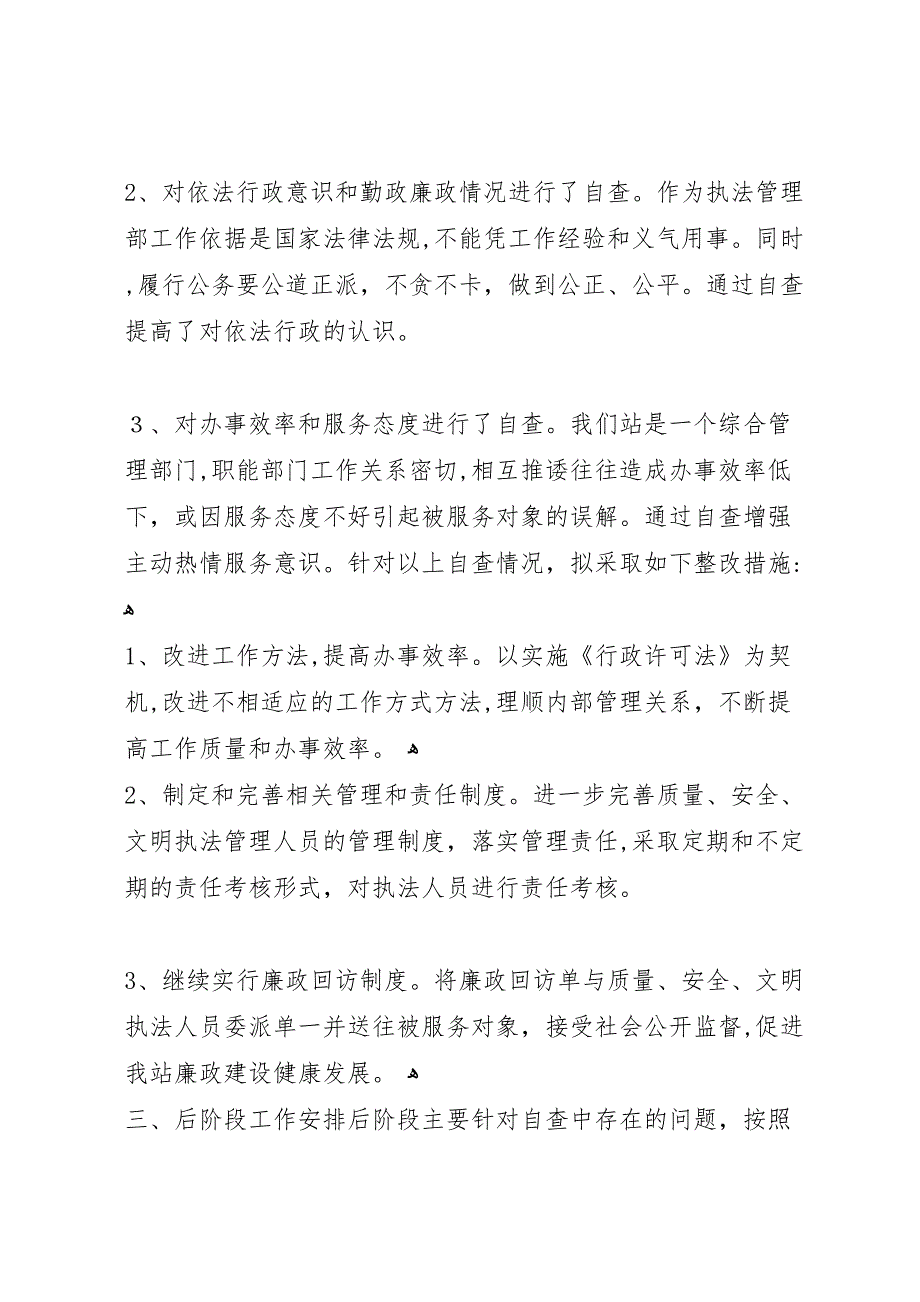 2、对依法行政意识和勤政廉政情况进行了自查。作为执法管理部工作依据是国家法律法规,不能凭工作经验和义气用事。同时,履行公务要公道正派，不贪不卡，做到公正、公平。通过自查提高了对依法行政的认识。

3、对办事效率和服务态度进行了自查。我们站是一个综合管理部门,职能部门工作关系密切,相互推诿往往造成办事效率低下，或因服务态度不好引起被服务对象的误解。通过自查增强主动热情服务意识。针对以上自查情况，拟采取如下整改措施:

1、改进工作方法,提高办事效率。以实施《行政许可法》为契机,改进不相适应的工作方式方法,理顺内部管理关系，不断提高工作质量和办事效率。

2、制定和完善相关管理和责任制度。进一步完善质量、安全、文明执法管理人员的管理制度，落实管理责任,采取定期和不定期的责任考核形式，对执法人员进行责任考核。

3、继续实行廉政回访制度。将廉政回访单与质量、安全、文明执法人员委派单一并送往被服务对象，接受社会公开监督,促进我站廉政建设健康发展。

三、后阶段工作安排后阶段主要针对自查中存在的问题，按照